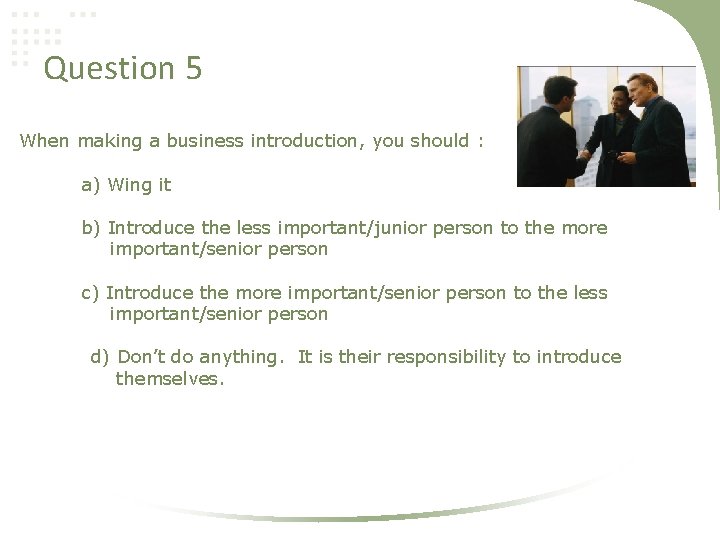 Question 5

When making a business introduction, you should :

a) Wing it

b) Introduce the less important/junior person to the more important/senior person

c) Introduce the more important/senior person to the less important/senior person

d) Don't do anything.  It is their responsibility to introduce themselves.